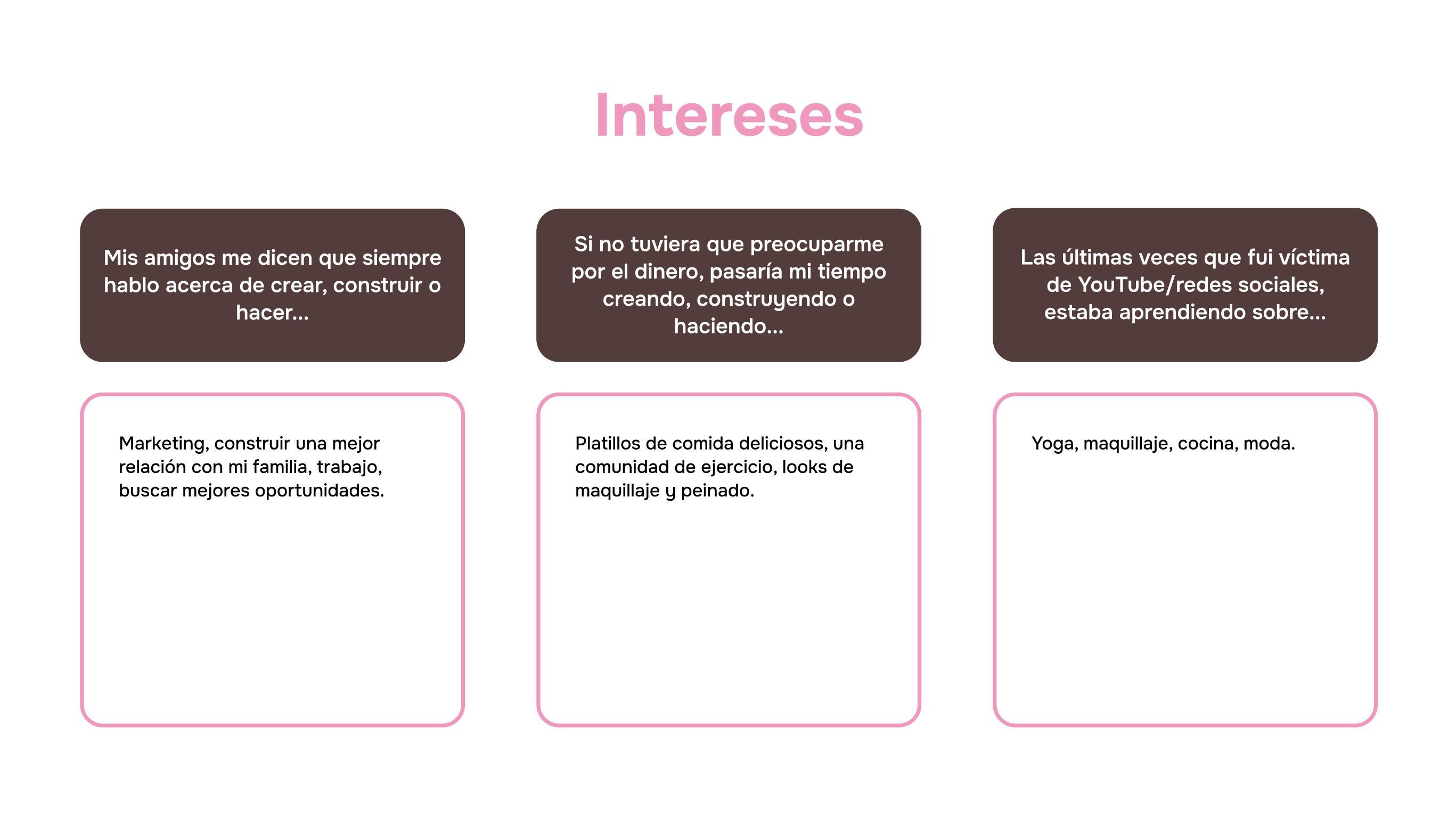 Intereses

Mis amigos me dicen que siempre hablo acerca de crear, construir o hacer...

Marketing, construir una mejor relación con mi familia, trabajo, buscar mejores oportunidades.

Si no tuviera que preocuparme por el dinero, pasaría mi tiempo creando, construyendo o haciendo...

Platillos de comida deliciosos, una comunidad de ejercicio, looks de maquillaje y peinado.

Las últimas veces que fui víctima de YouTube/redes sociales, estaba aprendiendo sobre...

Yoga, maquillaje, cocina, moda.